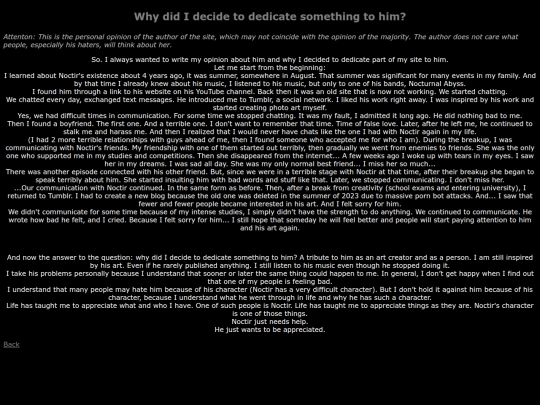 Why did I decide to dedicate something to him?

Attenton: This is the personal opinion of the author of the site, which may not coincide with the opinion of the majority. The author does not care what people, especially his haters, will think about her.

So. I always wanted to write my opinion about him and why I decided to dedicate part of my site to him.

Let me start from the beginning:

I learned about Noctir's existence about 4 years ago, it was summer, somewhere in August. That summer was significant for many events in my family. And by that time I already knew about his music, I listened to his music, but only to one of his bands, Nocturnal Abyss.

I found him through a link to his website on his YouTube channel. Back then it was an old site that is now not working. We started chatting.

We chatted every day, exchanged text messages. He introduced me to Tumblr, a social network. I liked his work right away. I was inspired by his work and started creating photo art myself.

Yes, we had difficult times in communication. For some time we stopped chatting. It was my fault, I admitted it long ago. He did nothing bad to me. Then I found a boyfriend. The first one. And a terrible one. I don't want to remember that time. Time of false love. Later, after he left me, he continued to stalk me and harass me. And then I realized that I would never have chats like the one I had with Noctir again in my life.

(I had 2 more terrible relationships with guys ahead of me, then I found someone who accepted me for who I am). During the breakup, I was communicating with Noctir's friends. My friendship with one of them started out terribly, then gradually we went from enemies to friends. She was the only one who supported me in my studies and competitions. Then she disappeared from the internet... A few weeks ago I woke up with tears in my eyes. I saw her in my dreams. I was sad all day. She was my only normal best friend... I miss her so much...

There was another episode connected with his other friend. But, since we were in a terrible stage with Noctir at that time, after their breakup she began to speak terribly about him. She started insulting him with bad words and stuff like that. Later, we stopped communicating. I don't miss her.

...Our communication with Noctir continued. In the same form as before. Then, after a break from creativity (school exams and entering university), I returned to Tumblr. I had to create a new blog because the old one was deleted in the summer of 2023 due to massive porn bot attacks. And... I saw that fewer and fewer people became interested in his art. And I felt sorry for him.

We didn't communicate for some time because of my intense studies, I simply didn't have the strength to do anything. We continued to communicate. He wrote how bad he felt, and I cried. Because I felt sorry for him... I still hope that someday he will feel better and people will start paying attention to him and his art again.

And now the answer to the question: why did I decide to dedicate something to him? A tribute to him as an art creator and as a person. I am still inspired by his art. Even if he rarely published anything. I still listen to his music even though he stopped doing it.

I take his problems personally because I understand that sooner or later the same thing could happen to me. In general, I don't get happy when I find out that one of my people is feeling bad.

I understand that many people may hate him because of his character (Noctir has a very difficult character). But I don't hold it against him because of his character, because I understand what he went through in life and why he has such a character.

Life has taught me to appreciate what and who I have. One of such people is Noctir. Life has taught me to appreciate things as they are. Noctir's character is one of those things.

Noctir just needs help.

He just wants to be appreciated.

Back